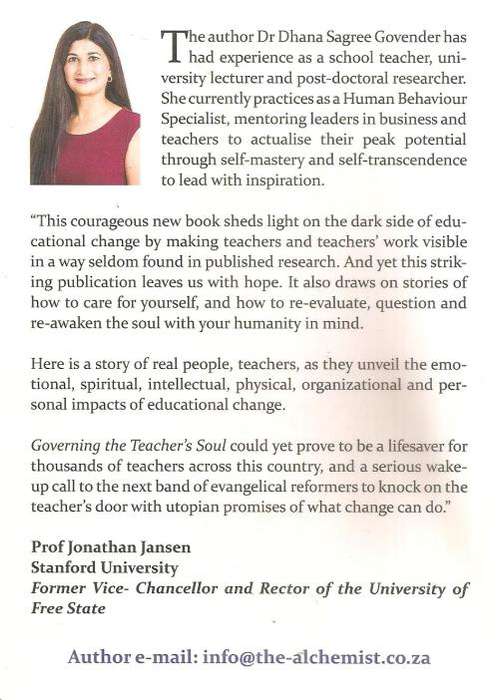 The author Dr Dhana Sagree Govender has had experience as a school teacher, university lecturer and post-doctoral researcher. She currently practices as a Human Behaviour Specialist, mentoring leaders in business and teachers to actualise their peak potential through self-mastery and self-transcendence to lead with inspiration.

"This courageous new book sheds light on the dark side of educational change by making teachers and teachers' work visible in a way seldom found in published research. And yet this striking publication leaves us with hope. It also draws on stories of how to care for yourself, and how to re-evaluate, question and re-awaken the soul with your humanity in mind.

Here is a story of real people, teachers, as they unveil the emotional, spiritual, intellectual, physical, organizational and personal impacts of educational change.

Governing the Teacher's Soul could yet prove to be a lifesaver for thousands of teachers across this country, and a serious wake-up call to the next band of evangelical reformers to knock on the teacher's door with utopian promises of what change can do."

Prof Jonathan Jansen
Stanford University
Former Vice- Chancellor and Rector of the University of Free State

Author e-mail: info@the-alchemist.co.za